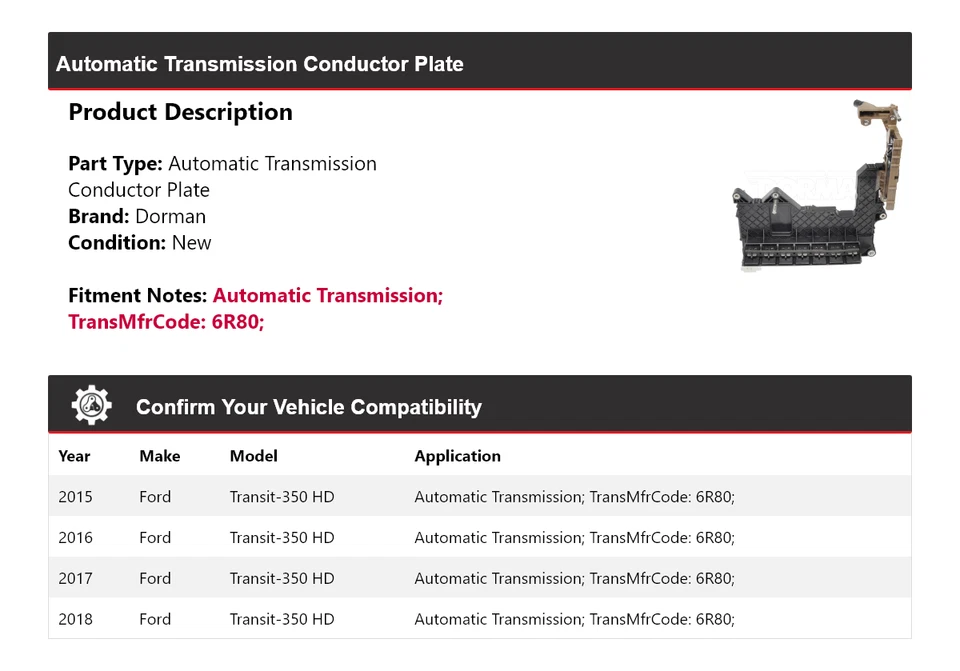 Automatic Transmission Conductor Plate

Product Description

Part Type: Automatic Transmission Conductor Plate
Brand: Dorman
Condition: New

Fitment Notes: Automatic Transmission; TransMfrCode: 6R80;

Confirm Your Vehicle Compatibility

| Year | Make | Model | Application |
|---|---|---|---|
| 2015 | Ford | Transit-350 HD | Automatic Transmission; TransMfrCode: 6R80; |
| 2016 | Ford | Transit-350 HD | Automatic Transmission; TransMfrCode: 6R80; |
| 2017 | Ford | Transit-350 HD | Automatic Transmission; TransMfrCode: 6R80; |
| 2018 | Ford | Transit-350 HD | Automatic Transmission; TransMfrCode: 6R80; |